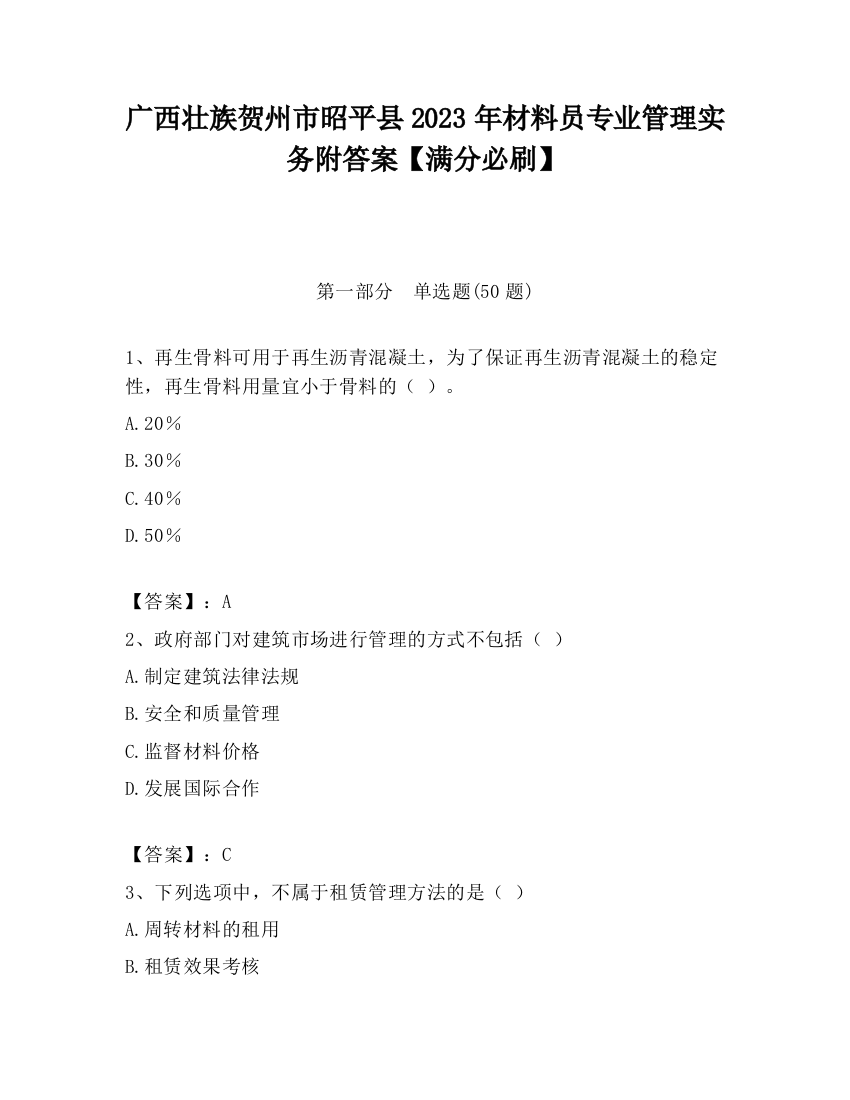 广西壮族贺州市昭平县2023年材料员专业管理实务附答案【满分必刷】

第一部分　单选题(50题)

1、再生骨料可用于再生沥青混凝土，为了保证再生沥青混凝土的稳定性，再生骨料用量宜小于骨料的（ ）。

A.20％

B.30％

C.40％

D.50％

【答案】：A

2、政府部门对建筑市场进行管理的方式不包括（ ）

A.制定建筑法律法规

B.安全和质量管理

C.监督材料价格

D.发展国际合作

【答案】：C

3、下列选项中，不属于租赁管理方法的是（ ）

A.周转材料的租用

B.租赁效果考核